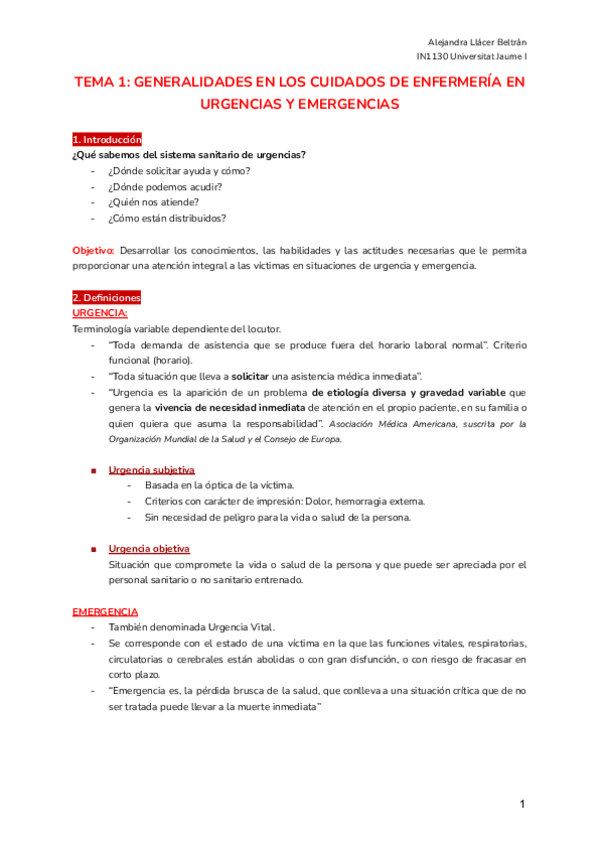 Alejandra Llácer Beltrán
IN1130 Universitat Jaume I

TEMA 1: GENERALIDADES EN LOS CUIDADOS DE ENFERMERÍA EN URGENCIAS Y EMERGENCIAS

1. Introducción
¿Qué sabemos del sistema sanitario de urgencias?
- ¿Dónde solicitar ayuda y cómo?
- ¿Dónde podemos acudir?
- ¿Quién nos atiende?
- ¿Cómo están distribuidos?

Objetivo: Desarrollar los conocimientos, las habilidades y las actitudes necesarias que le permita proporcionar una atención integral a las víctimas en situaciones de urgencia y emergencia.

2. Definiciones
URGENCIA:
Terminología variable dependiente del locutor.
- "Toda demanda de asistencia que se produce fuera del horario laboral normal". Criterio funcional (horario).
- "Toda situación que lleva a solicitar una asistencia médica inmediata".
- "Urgencia es la aparición de un problema de etiología diversa y gravedad variable que genera la vivencia de necesidad inmediata de atención en el propio paciente, en su familia o quien quiera que asuma la responsabilidad". Asociación Médica Americana, suscrita por la Organización Mundial de la Salud y el Consejo de Europa.

■ Urgencia subjetiva
- Basada en la óptica de la víctima.
- Criterios con carácter de impresión: Dolor, hemorragia externa.
- Sin necesidad de peligro para la vida o salud de la persona.

■ Urgencia objetiva
Situación que compromete la vida o salud de la persona y que puede ser apreciada por el personal sanitario o no sanitario entrenado.

EMERGENCIA
- También denominada Urgencia Vital.
- Se corresponde con el estado de una víctima en la que las funciones vitales, respiratorias, circulatorias o cerebrales están abolidas o con gran disfunción, o con riesgo de fracasar en corto plazo.
- "Emergencia es, la pérdida brusca de la salud, que conlleva a una situación crítica que de no ser tratada puede llevar a la muerte inmediata"

1